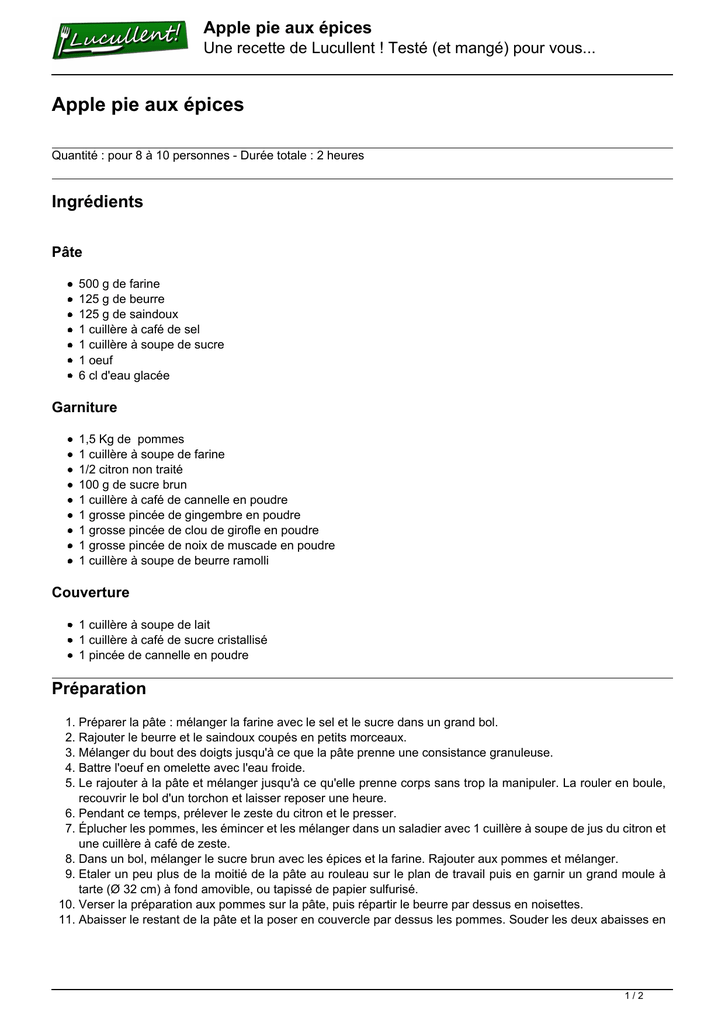 Lucullent!

Apple pie aux épices
Une recette de Lucullent ! Testé (et mangé) pour vous...

Apple pie aux épices

Quantité : pour 8 à 10 personnes - Durée totale : 2 heures

Ingrédients

Pâte

- 500 g de farine
- 125 g de beurre
- 125 g de saindoux
- 1 cuillère à café de sel
- 1 cuillère à soupe de sucre
- 1 oeuf
- 6 cl d'eau glacée

Garniture

- 1,5 Kg de pommes
- 1 cuillère à soupe de farine
- 1/2 citron non traité
- 100 g de sucre brun
- 1 cuillère à café de cannelle en poudre
- 1 grosse pincée de gingembre en poudre
- 1 grosse pincée de clou de girofle en poudre
- 1 grosse pincée de noix de muscade en poudre
- 1 cuillère à soupe de beurre ramolli

Couverture

- 1 cuillère à soupe de lait
- 1 cuillère à café de sucre cristallisé
- 1 pincée de cannelle en poudre

Préparation

1. Préparer la pâte : mélanger la farine avec le sel et le sucre dans un grand bol.
2. Rajouter le beurre et le saindoux coupés en petits morceaux.
3. Mélanger du bout des doigts jusqu'à ce que la pâte prenne une consistance granuleuse.
4. Battre l'oeuf en omelette avec l'eau froide.
5. Le rajouter à la pâte et mélanger jusqu'à ce qu'elle prenne corps sans trop la manipuler. La rouler en boule, recouvrir le bol d'un torchon et laisser reposer une heure.
6. Pendant ce temps, prélever le zeste du citron et le presser.
7. Éplucher les pommes, les émincer et les mélanger dans un saladier avec 1 cuillère à soupe de jus du citron et une cuillère à café de zeste.
8. Dans un bol, mélanger le sucre brun avec les épices et la farine. Rajouter aux pommes et mélanger.
9. Etaler un peu plus de la moitié de la pâte au rouleau sur le plan de travail puis en garnir un grand moule à tarte (Ø 32 cm) à fond amovible, ou tapissé de papier sulfurisé.
10. Verser la préparation aux pommes sur la pâte, puis répartir le beurre par dessus en noisettes.
11. Abaisser le restant de la pâte et la poser en couvercle par dessus les pommes. Souder les deux abaisses en

1 / 2